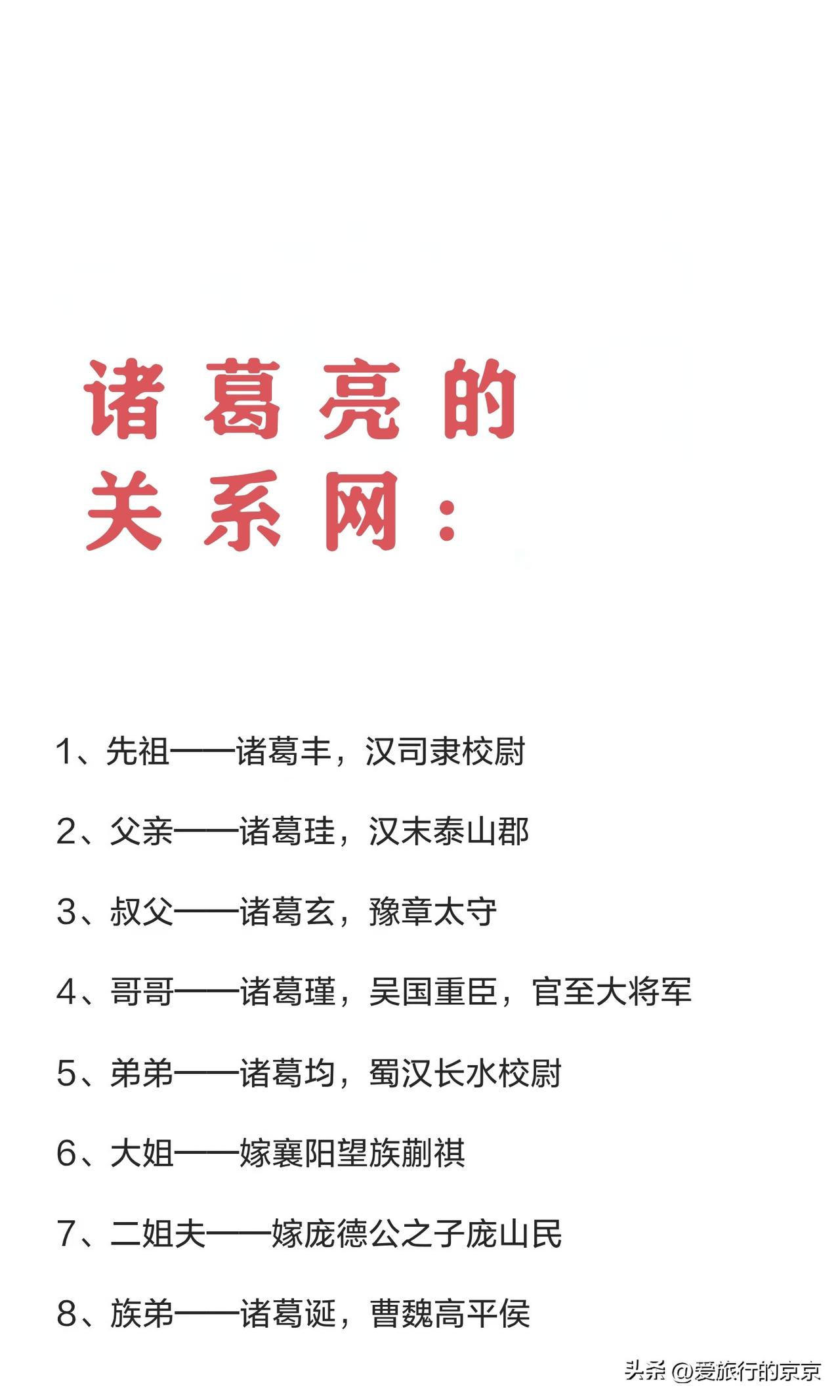 诸葛亮的关系网：

1、先祖——诸葛丰，汉司隶校尉

2、父亲——诸葛珪，汉末泰山郡

3、叔父——诸葛玄，豫章太守

4、哥哥——诸葛瑾，吴国重臣，官至大将军

5、弟弟——诸葛均，蜀汉长水校尉

6、大姐——嫁襄阳望族蒯祺

7、二姐夫——嫁庞德公之子庞山民

8、族弟——诸葛诞，曹魏高平侯

头条 @爱旅行的京京